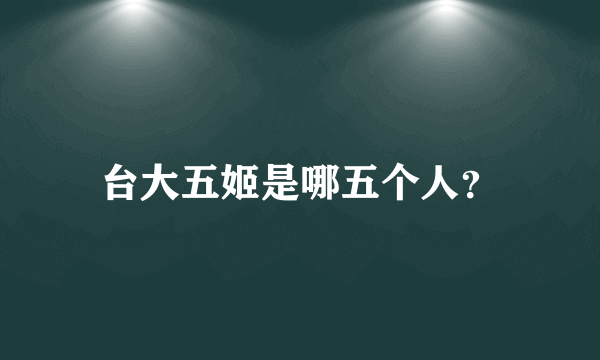 台大五姬是哪五个人?